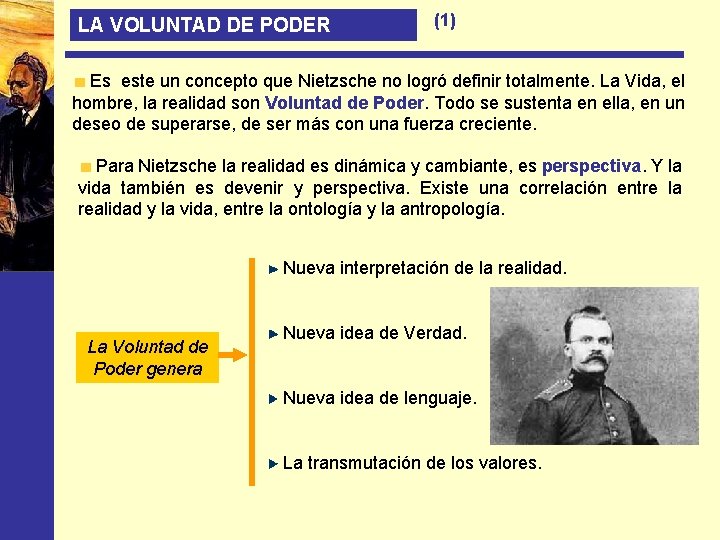 LA VOLUNTAD DE PODER

(1)

Es este un concepto que Nietzsche no logró definir totalmente. La Vida, el hombre, la realidad son Voluntad de Poder. Todo se sustenta en ella, en un deseo de superarse, de ser más con una fuerza creciente.

Para Nietzsche la realidad es dinámica y cambiante, es perspectiva. Y la vida también es devenir y perspectiva. Existe una correlación entre la realidad y la vida, entre la ontología y la antropología.

La Voluntad de Poder genera

Nueva interpretación de la realidad.

Nueva idea de Verdad.

Nueva idea de lenguaje.

La transmutación de los valores.